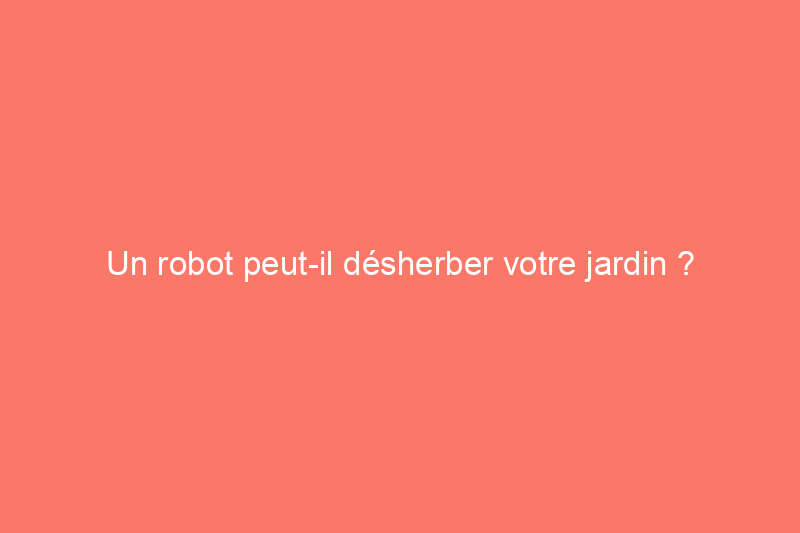 Un robot peut-il désherber votre jardin ?